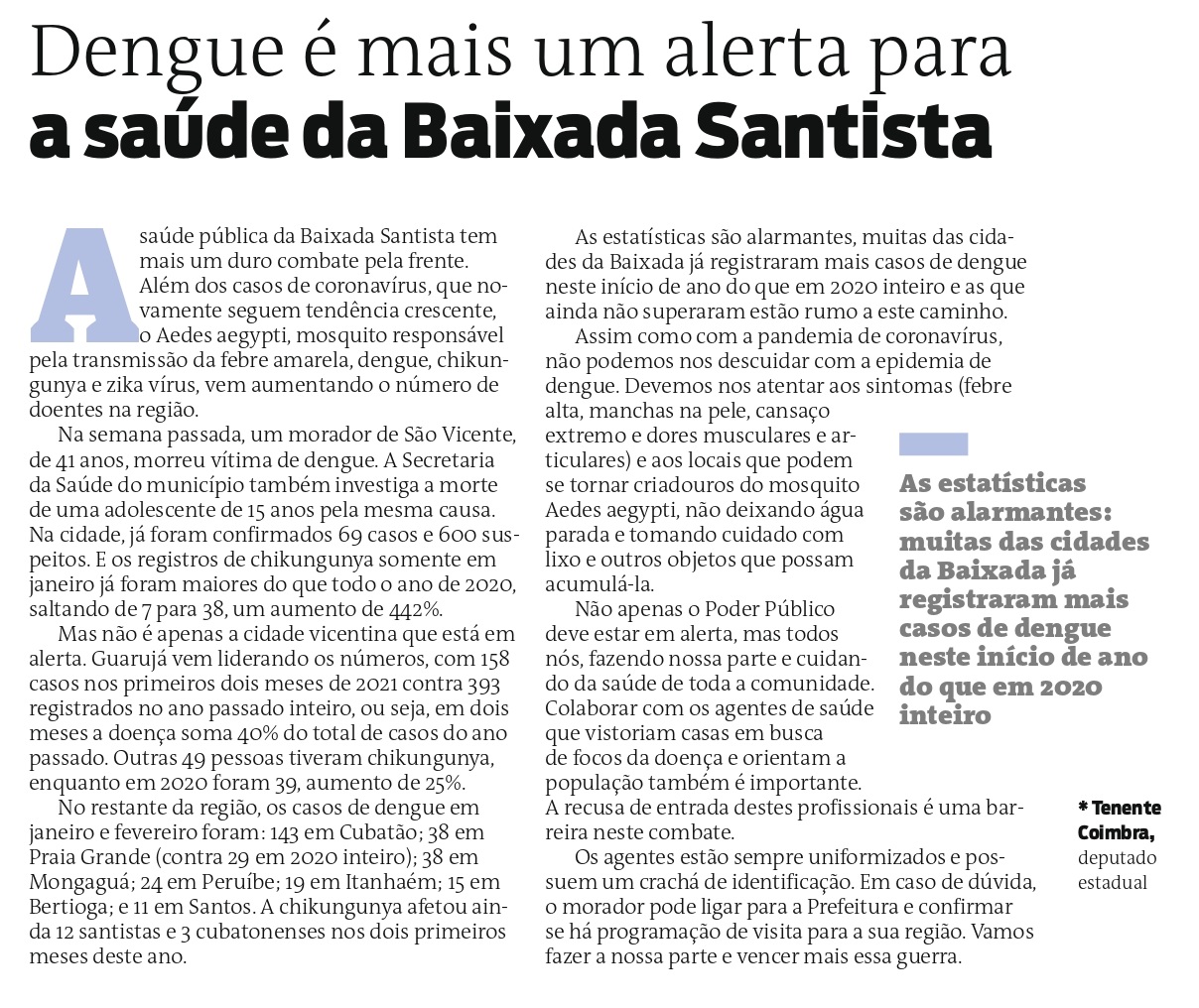 Dengue é mais um alerta para
a saúde da Baixada Santista

A saúde pública da Baixada Santista tem mais um duro combate pela frente. Além dos casos de coronavírus, que novamente seguem tendência crescente, o Aedes aegypti, mosquito responsável pela transmissão da febre amarela, dengue, chikungunya e zika vírus, vem aumentando o número de doentes na região.

Na semana passada, um morador de São Vicente, de 41 anos, morreu vítima de dengue. A Secretaria da Saúde do município também investiga a morte de uma adolescente de 15 anos pela mesma causa. Na cidade, já foram confirmados 69 casos e 600 suspeitos. E os registros de chikungunya somente em janeiro já foram maiores do que todo o ano de 2020, saltando de 7 para 38, um aumento de 442%.

Mas não é apenas a cidade vicentina que está em alerta. Guarujá vem liderando os números, com 158 casos nos primeiros dois meses de 2021 contra 393 registrados no ano passado inteiro, ou seja, em dois meses a doença soma 40% do total de casos do ano passado. Outras 49 pessoas tiveram chikungunya, enquanto em 2020 foram 39, aumento de 25%.

No restante da região, os casos de dengue em janeiro e fevereiro foram: 143 em Cubatão; 38 em Praia Grande (contra 29 em 2020 inteiro); 38 em Mongaguá; 24 em Peruíbe; 19 em Itanhaém; 15 em Bertioga; e 11 em Santos. A chikungunya afetou ainda 12 santistas e 3 cubatonenses nos dois primeiros meses deste ano.

As estatísticas são alarmantes, muitas das cidades da Baixada já registraram mais casos de dengue neste início de ano do que em 2020 inteiro e as que ainda não superaram estão rumo a este caminho.

Assim como com a pandemia de coronavírus, não podemos nos descuidar com a epidemia de dengue. Devemos nos atentar aos sintomas (febre alta, manchas na pele, cansaço extremo e dores musculares e articulares) e aos locais que podem se tornar criadouros do mosquito Aedes aegypti, não deixando água parada e tomando cuidado com lixo e outros objetos que possam acumulá-la.

Não apenas o Poder Público deve estar em alerta, mas todos nós, fazendo nossa parte e cuidando da saúde de toda a comunidade. Colaborar com os agentes de saúde que vistoriam casas em busca de focos da doença e orientam a população também é importante. A recusa de entrada destes profissionais é uma barreira neste combate.

Os agentes estão sempre uniformizados e possuem um crachá de identificação. Em caso de dúvida, o morador pode ligar para a Prefeitura e confirmar se há programação de visita para a sua região. Vamos fazer a nossa parte e vencer mais essa guerra.

As estatísticas são alarmantes: muitas das cidades da Baixada já registraram mais casos de dengue neste início de ano do que em 2020 inteiro

* Tenente Coimbra, deputado estadual